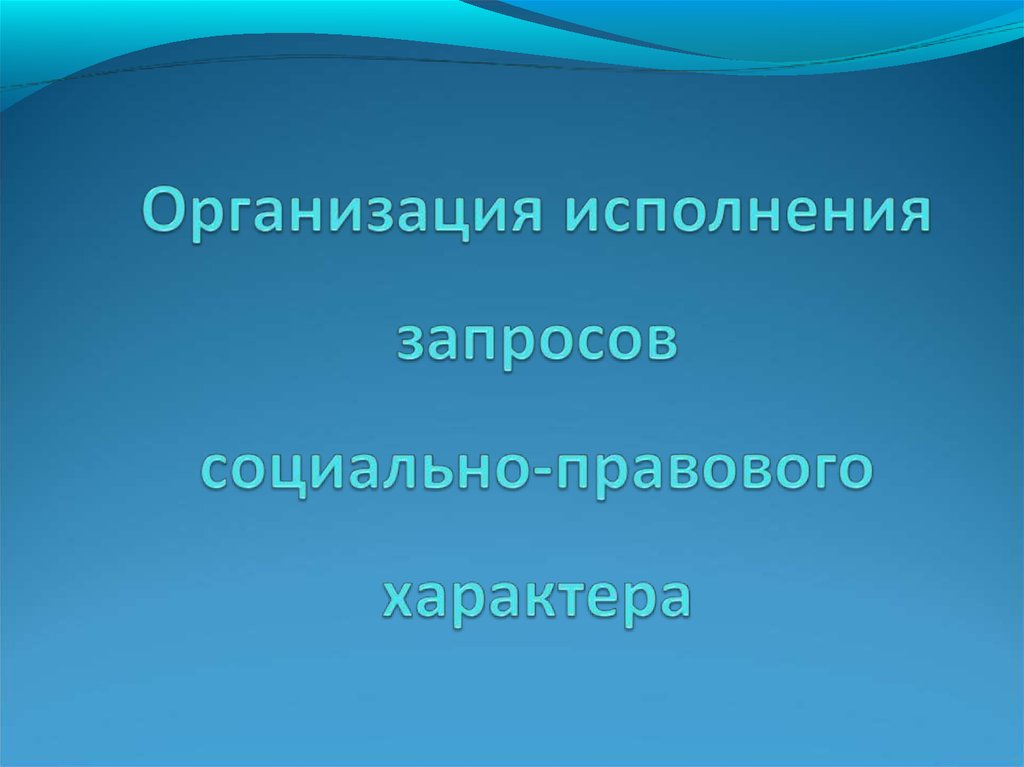 Организация исполнения запросов социально-правового характера